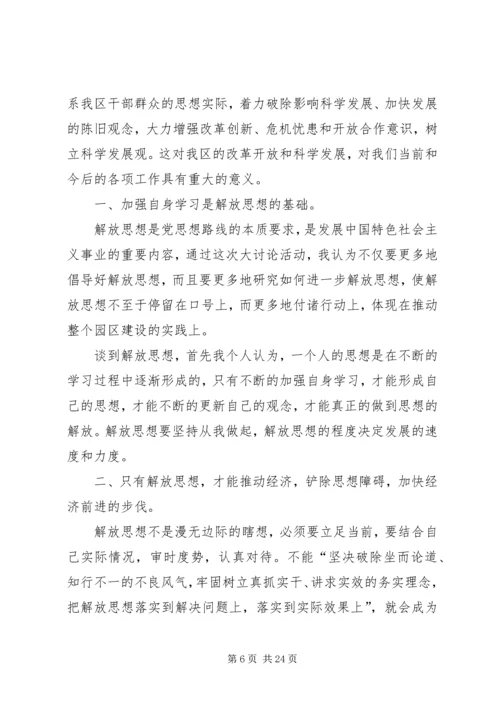 系我区干部群众的思想实际，着力破除影响科学发展、加快发展的陈旧观念，大力增强改革创新、危机忧患和开放合作意识，树立科学发展观。这对我区的改革开放和科学发展，对我们当前和今后的各项工作具有重大的意义。

一、加强自身学习是解放思想的基础。

解放思想是党思想路线的本质要求，是发展中国特色社会主义事业的重要内容，通过这次大讨论活动，我认为不仅要更多地倡导好解放思想，而且要更多地研究如何进一步解放思想，使解放思想不至于停留在口号上，而更多地付诸行动上，体现在推动整个园区建设的实践上。

谈到解放思想，首先我个人认为，一个人的思想是在不断的学习过程中逐渐形成的，只有不断的加强自身学习，才能形成自己的思想，才能不断的更新自己的观念，才能真正的做到思想的解放。解放思想要坚持从我做起，解放思想的程度决定发展的速度和力度。

二、只有解放思想，才能推动经济，铲除思想障碍，加快经济前进的步伐。

解放思想不是漫无边际的瞎想，必须要立足当前，要结合自己实际情况，审时度势，认真对待。不能“坚决破除坐而论道、知行不一的不良风气，牢固树立真抓实干、讲求实效的务实理念，把解放思想落实到解决问题上，落实到实际效果上”，就会成为

第 6 页 共 24 页